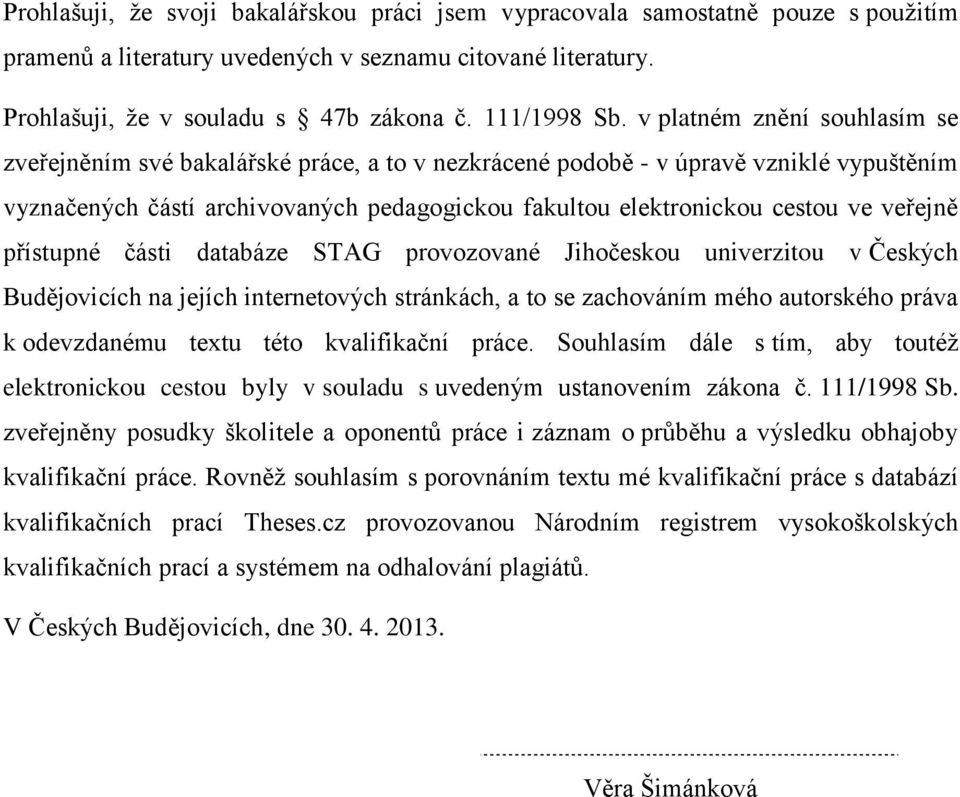 Prohlašuji, že svoji bakalářskou práci jsem vypracovala samostatně pouze s použitím pramenů a literatury uvedených v seznamu citované literatury.

Prohlašuji, že v souladu s § 47b zákona č. 111/1998 Sb. v platném znění souhlasím se zveřejněním své bakalářské práce, a to v nezkrácené podobě - v úpravě vzniklé vypuštěním vyznačených částí archivovaných pedagogickou fakultou elektronickou cestou ve veřejně přístupné části databáze STAG provozované Jihočeskou univerzitou v Českých Budějovicích na jejích internetových stránkách, a to se zachováním mého autorského práva k odevzdanému textu této kvalifikační práce. Souhlasím dále s tím, aby toutéž elektronickou cestou byly v souladu s uvedeným ustanovením zákona č. 111/1998 Sb. zveřejněny posudky školitele a oponentů práce i záznam o průběhu a výsledku obhajoby kvalifikační práce. Rovněž souhlasím s porovnáním textu mé kvalifikační práce s databází kvalifikačních prací Theses.cz provozovanou Národním registrem vysokoškolských kvalifikačních prací a systémem na odhalování plagiátů.

V Českých Budějovicích, dne 30. 4. 2013.

Věra Šimánková